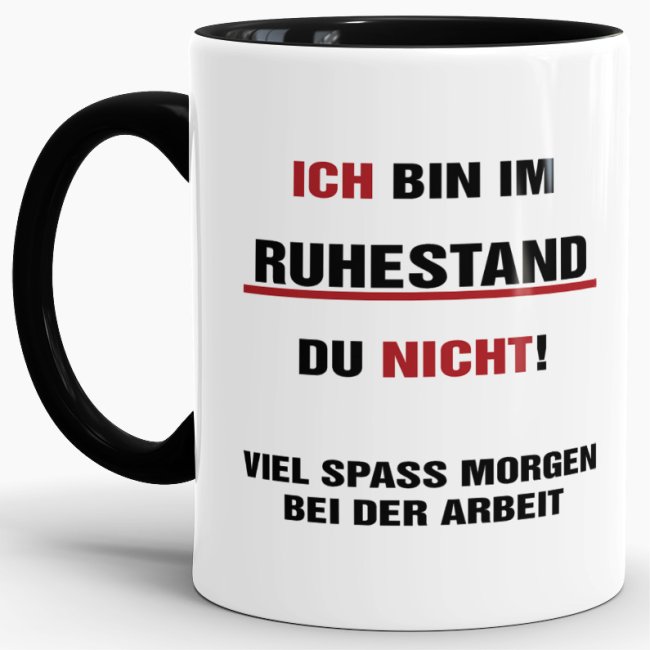 ICH BIN IM
RUHESTAND

DU NICHT!

VIEL SPASS MORGEN BEI DER ARBEIT